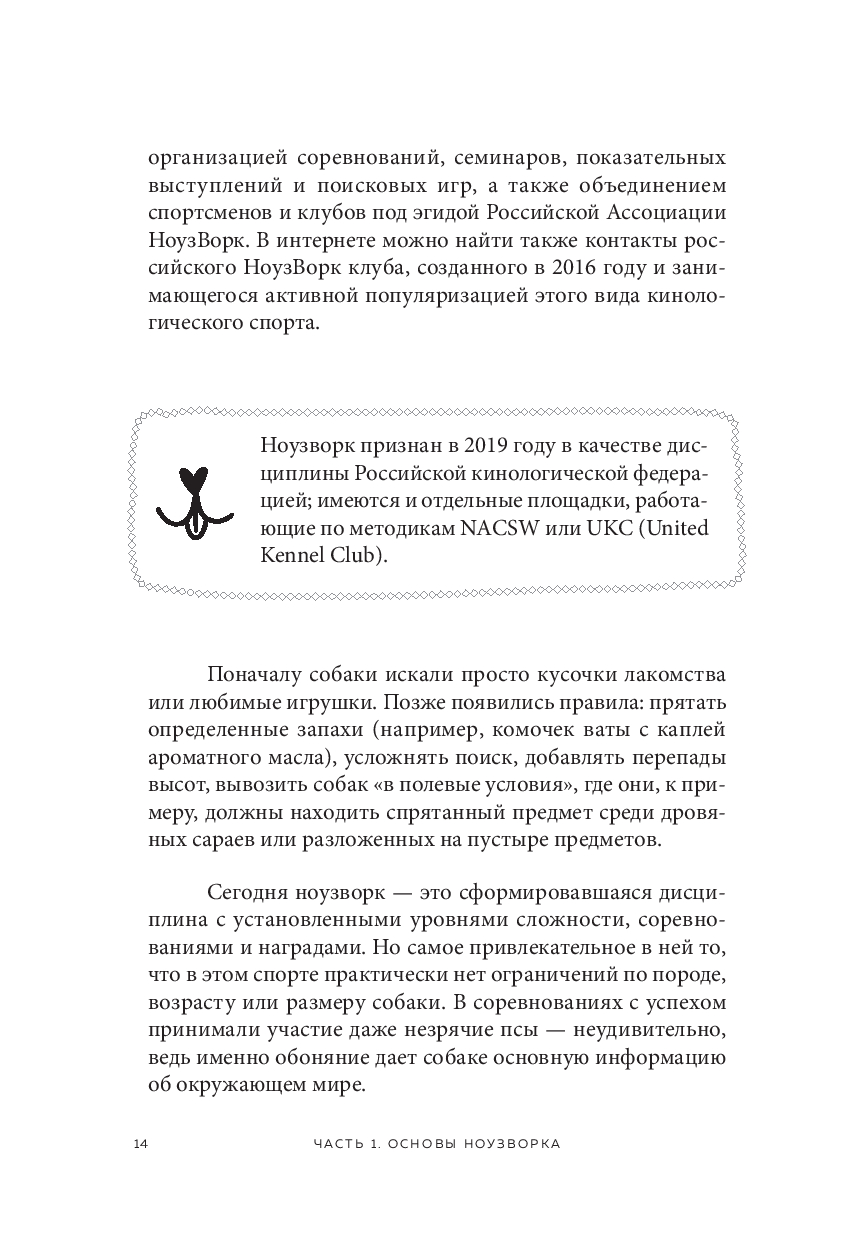 организацией соревнований, семинаров, показательных выступлений и поисковых игр, а также объединением спортсменов и клубов под эгидой Российской Ассоциации НоузВорк. В интернете можно найти также контакты российского НоузВорк клуба, созданного в 2016 году и занимающегося активной популяризацией этого вида кинологического спорта.

Ноузворк признан в 2019 году в качестве дисциплины Российской кинологической федерацией; имеются и отдельные площадки, работающие по методикам NACSW или UKC (United Kennel Club).

Поначалу собаки искали просто кусочки лакомства или любимые игрушки. Позже появились правила: прятать определенные запахи (например, комочек ваты с каплей ароматного масла), усложнять поиск, добавлять перепады высот, вывозить собак «в полевые условия», где они, к примеру, должны находить спрятанный предмет среди дровяных сараев или разложенных на пустыре предметов.

Сегодня ноузворк — это сформировавшаяся дисциплина с установленными уровнями сложности, соревнованиями и наградами. Но самое привлекательное в ней то, что в этом спорте практически нет ограничений по породе, возрасту или размеру собаки. В соревнованиях с успехом принимали участие даже незрячие псы — неудивительно, ведь именно обоняние дает собаке основную информацию об окружающем мире.

14 ЧАСТЬ 1. ОСНОВЫ НОУЗВОРКА